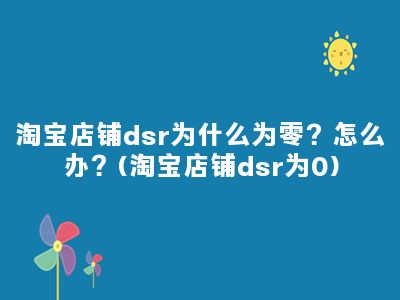 淘宝店铺dsr为什么为零？怎么办？（淘宝店铺dsr为0）